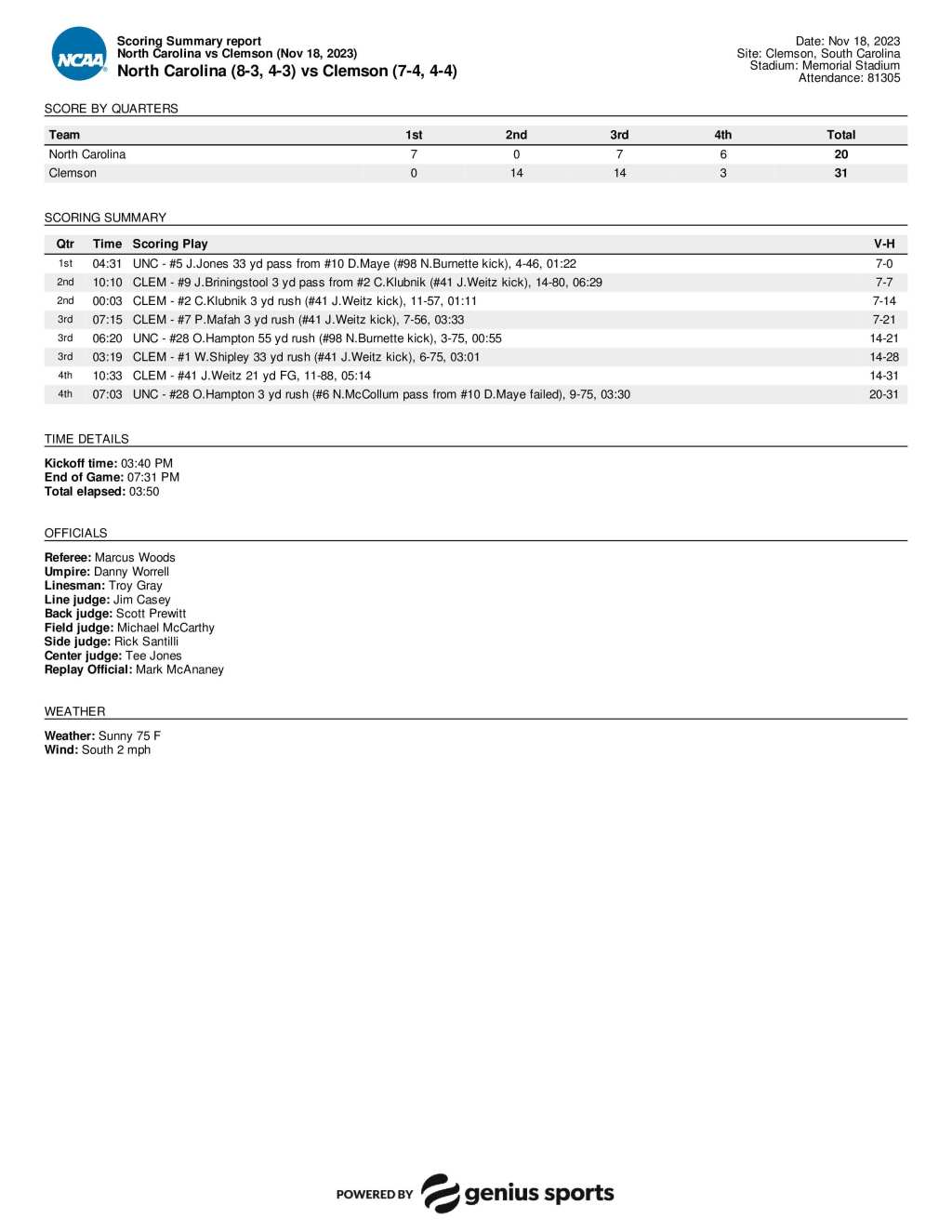 NCAA

Scoring Summary report
North Carolina vs Clemson (Nov 18, 2023)
North Carolina (8-3, 4-3) vs Clemson (7-4, 4-4)

Date: Nov 18, 2023
Site: Clemson, South Carolina
Stadium: Memorial Stadium
Attendance: 81305

SCORE BY QUARTERS

| Team | 1st | 2nd | 3rd | 4th | Total |
|---|---|---|---|---|---|
| North Carolina | 7 | 0 | 7 | 6 | 20 |
| Clemson | 0 | 14 | 14 | 3 | 31 |

SCORING SUMMARY

| Qtr | Time | Scoring Play | V-H |
|---|---|---|---|
| 1st | 04:31 | UNC - #5 J.Jones 33 yd pass from #10 D.Maye (#98 N.Burnette kick), 4-46, 01:22 | 7-0 |
| 2nd | 10:10 | CLEM - #9 J.Briningstool 3 yd pass from #2 C.Klubnik (#41 J.Weitz kick), 14-80, 06:29 | 7-7 |
| 2nd | 00:03 | CLEM - #2 C.Klubnik 3 yd rush (#41 J.Weitz kick), 11-57, 01:11 | 7-14 |
| 3rd | 07:15 | CLEM - #7 P.Mafah 3 yd rush (#41 J.Weitz kick), 7-56, 03:33 | 7-21 |
| 3rd | 06:20 | UNC - #28 O.Hampton 55 yd rush (#98 N.Burnette kick), 3-75, 00:55 | 14-21 |
| 3rd | 03:19 | CLEM - #1 W.Shipley 33 yd rush (#41 J.Weitz kick), 6-75, 03:01 | 14-28 |
| 4th | 10:33 | CLEM - #41 J.Weitz 21 yd FG, 11-88, 05:14 | 14-31 |
| 4th | 07:03 | UNC - #28 O.Hampton 3 yd rush (#6 N.McCollum pass from #10 D.Maye failed), 9-75, 03:30 | 20-31 |

TIME DETAILS

Kickoff time: 03:40 PM
End of Game: 07:31 PM
Total elapsed: 03:50

OFFICIALS

Referee: Marcus Woods
Umpire: Danny Worrell
Linesman: Troy Gray
Line judge: Jim Casey
Back judge: Scott Prewitt
Field judge: Michael McCarthy
Side judge: Rick Santilli
Center judge: Tee Jones
Replay Official: Mark McAnaney

WEATHER

Weather: Sunny 75 F
Wind: South 2 mph

POWERED BY genius sports